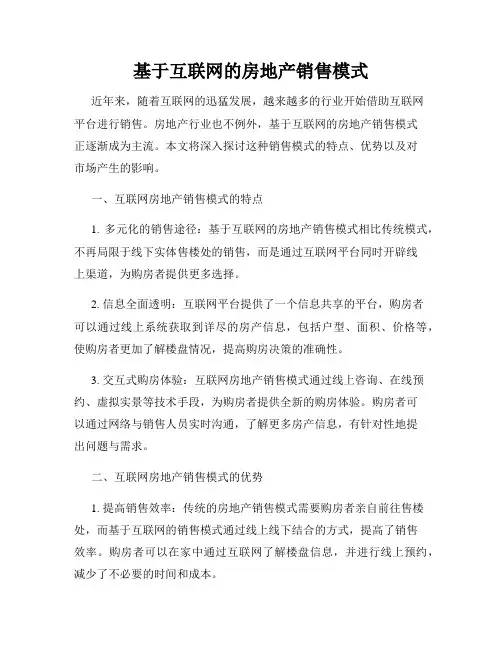 基于互联网的房地产销售模式

近年来，随着互联网的迅猛发展，越来越多的行业开始借助互联网平台进行销售。房地产行业也不例外，基于互联网的房地产销售模式正逐渐成为主流。本文将深入探讨这种销售模式的特点、优势以及对市场产生的影响。

一、互联网房地产销售模式的特点

1. 多元化的销售途径：基于互联网的房地产销售模式相比传统模式，不再局限于线下实体售楼处的销售，而是通过互联网平台同时开辟线上渠道，为购房者提供更多选择。

2. 信息全面透明：互联网平台提供了一个信息共享的平台，购房者可以通过线上系统获取到详尽的房产信息，包括户型、面积、价格等，使购房者更加了解楼盘情况，提高购房决策的准确性。

3. 交互式购房体验：互联网房地产销售模式通过线上咨询、在线预约、虚拟实景等技术手段，为购房者提供全新的购房体验。购房者可以通过网络与销售人员实时沟通，了解更多房产信息，有针对性地提出问题与需求。

二、互联网房地产销售模式的优势

1. 提高销售效率：传统的房地产销售模式需要购房者亲自前往售楼处，而基于互联网的销售模式通过线上线下结合的方式，提高了销售效率。购房者可以在家中通过互联网了解楼盘信息，并进行线上预约，减少了不必要的时间和成本。